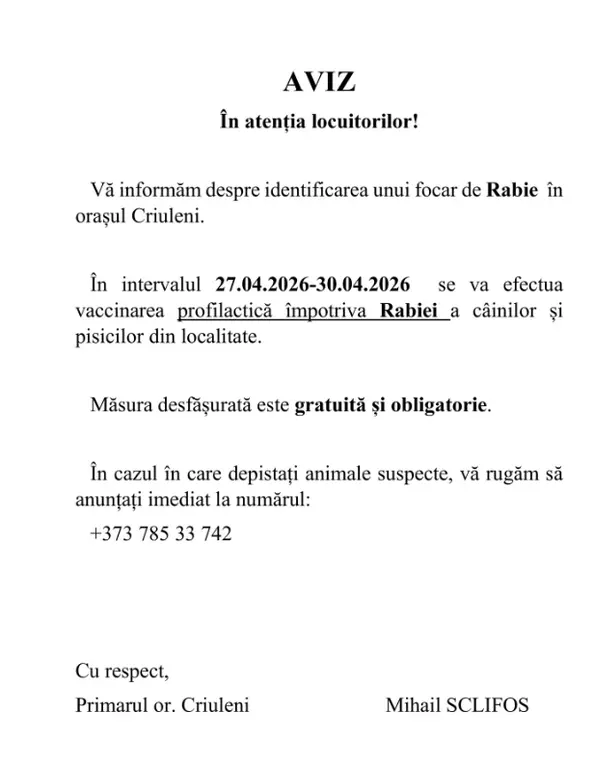 AVIZ

În atenția locuitorilor!

Vă informăm despre identificarea unui focar de Rabie în orașul Criuleni.

În intervalul 27.04.2026-30.04.2026 se va efectua vaccinarea profilactică împotriva Rabiei a câinilor și pisicilor din localitate.

Măsura desfășurată este gratuită și obligatorie.

În cazul în care depistați animale suspecte, vă rugăm să anunțați imediat la numărul:

+373 785 33 742

Cu respect,

Primarul or. Criuleni Mihail SCLIFOS